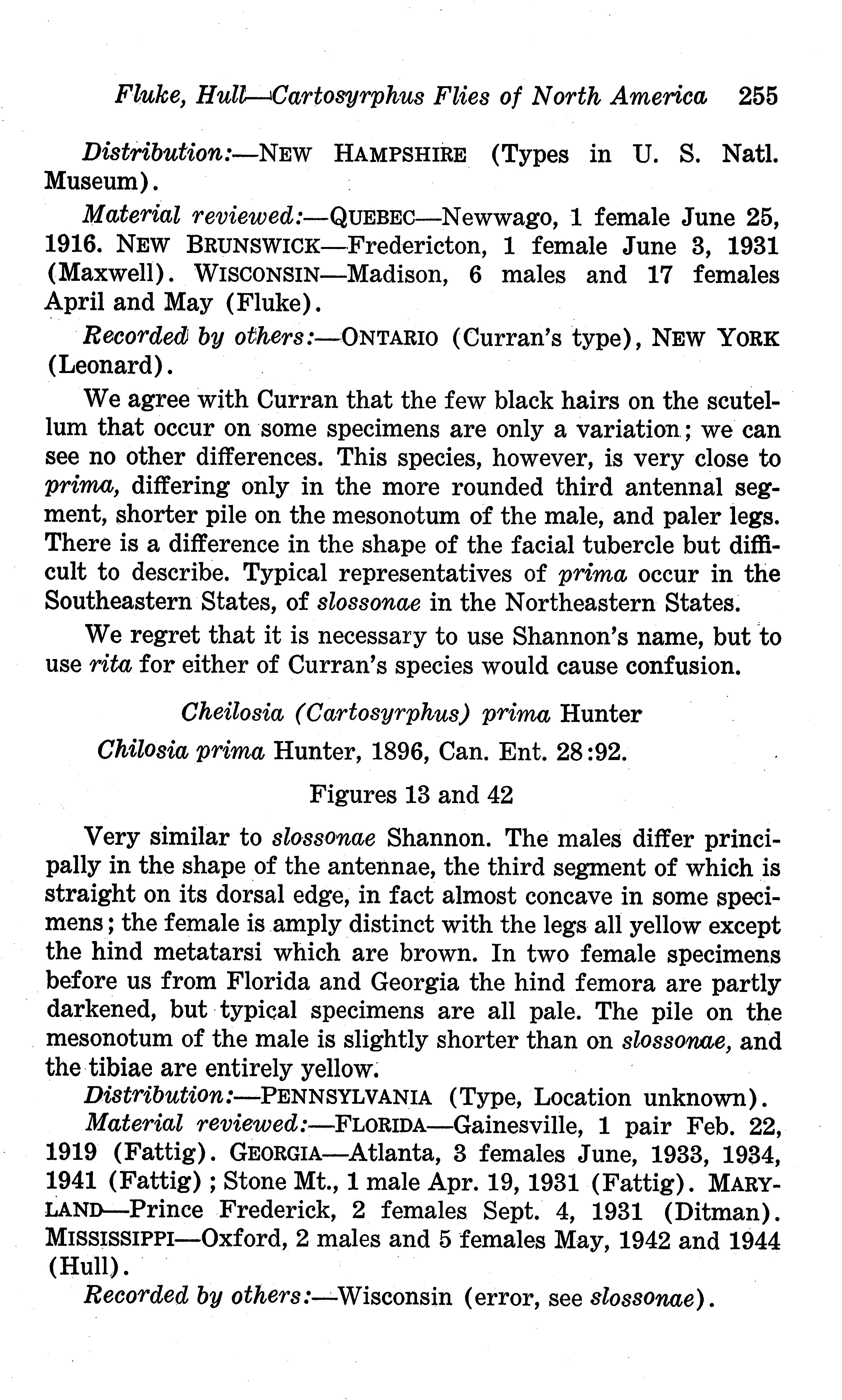 Fluke, Hull—Cartosyrphus Flies of North America 255

Distribution:—NEW HAMPSHIRE (Types in U. S. Natl. Museum).

Material reviewed:—QUEBEC—Newwago, 1 female June 25, 1916. NEW BRUNSWICK—Fredericton, 1 female June 3, 1931 (Maxwell). WISCONSIN—Madison, 6 males and 17 females April and May (Fluke).

Recorded by others:—ONTARIO (Curran's type), NEW YORK (Leonard).

We agree with Curran that the few black hairs on the scutellum that occur on some specimens are only a variation; we can see no other differences. This species, however, is very close to prima, differing only in the more rounded third antennal segment, shorter pile on the mesonotum of the male, and paler legs. There is a difference in the shape of the facial tubercle but difficult to describe. Typical representatives of prima occur in the Southeastern States, of slossonae in the Northeastern States.

We regret that it is necessary to use Shannon's name, but to use rita for either of Curran's species would cause confusion.

Cheilosia (Cartosyrphus) prima Hunter

Chilosia prima Hunter, 1896, Can. Ent. 28:92.

Figures 13 and 42

Very similar to slossonae Shannon. The males differ principally in the shape of the antennae, the third segment of which is straight on its dorsal edge, in fact almost concave in some specimens; the female is amply distinct with the legs all yellow except the hind metatarsi which are brown. In two female specimens before us from Florida and Georgia the hind femora are partly darkened, but typical specimens are all pale. The pile on the mesonotum of the male is slightly shorter than on slossonae, and the tibiae are entirely yellow.

Distribution:—PENNSYLVANIA (Type, Location unknown).

Material reviewed:—FLORIDA—Gainesville, 1 pair Feb. 22, 1919 (Fattig). GEORGIA—Atlanta, 3 females June, 1933, 1934, 1941 (Fattig); Stone Mt., 1 male Apr. 19, 1931 (Fattig). MARYLAND—Prince Frederick, 2 females Sept. 4, 1931 (Ditman). MISSISSIPPI—Oxford, 2 males and 5 females May, 1942 and 1944 (Hull).

Recorded by others:—Wisconsin (error, see slossonae).